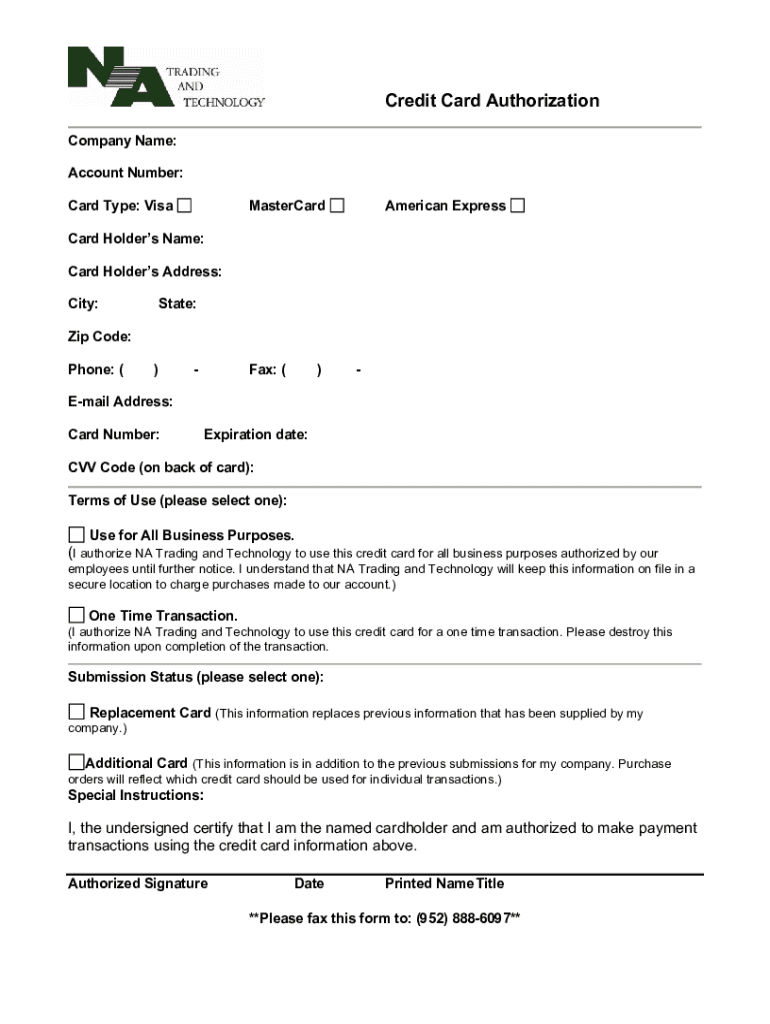 NA TRADING AND TECHNOLOGY

Credit Card Authorization

Company Name:

Account Number:

Card Type: Visa ☐ MasterCard ☐ American Express ☐

Card Holder's Name:

Card Holder's Address:

City: State:

Zip Code:

Phone: ( ) - Fax: ( ) -

E-mail Address:

Card Number: Expiration date:

CVV Code (on back of card):

Terms of Use (please select one):

☐ Use for All Business Purposes.
(I authorize NA Trading and Technology to use this credit card for all business purposes authorized by our employees until further notice. I understand that NA Trading and Technology will keep this information on file in a secure location to charge purchases made to our account.)

☐ One Time Transaction.
(I authorize NA Trading and Technology to use this credit card for a one time transaction. Please destroy this information upon completion of the transaction.

Submission Status (please select one):

☐ Replacement Card (This information replaces previous information that has been supplied by my company.)

☐Additional Card (This information is in addition to the previous submissions for my company. Purchase orders will reflect which credit card should be used for individual transactions.)
Special Instructions:

I, the undersigned certify that I am the named cardholder and am authorized to make payment transactions using the credit card information above.

Authorized Signature Date Printed Name Title

**Please fax this form to: (952) 888-6097**